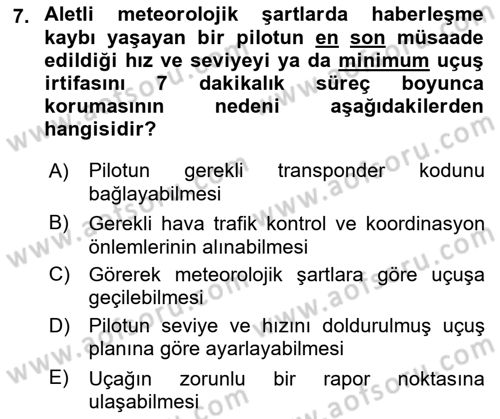 7. Aletli meteorolojik şartlarda haberleşme kaybı yaşayan bir pilotun en son müsaade edildiği hız ve seviyeyi ya da minimum uçuş irtifasını 7 dakikalık süreç boyunca korumasının nedeni aşağıdakilerden hangisidir?

A) Pilotun gerekli transponder kodunu bağlayabilmesi
B) Gerekli hava trafik kontrol ve koordinasyon önlemlerinin alınabilmesi
C) Görerek meteorolojik şartlara göre uçuşa geçilebilmesi
D) Pilotun seviye ve hızını doldurulmuş uçuş planına göre ayarlayabilmesi
E) Uçağın zorunlu bir rapor noktasına ulaşabilmesi

www.aofsoru.com